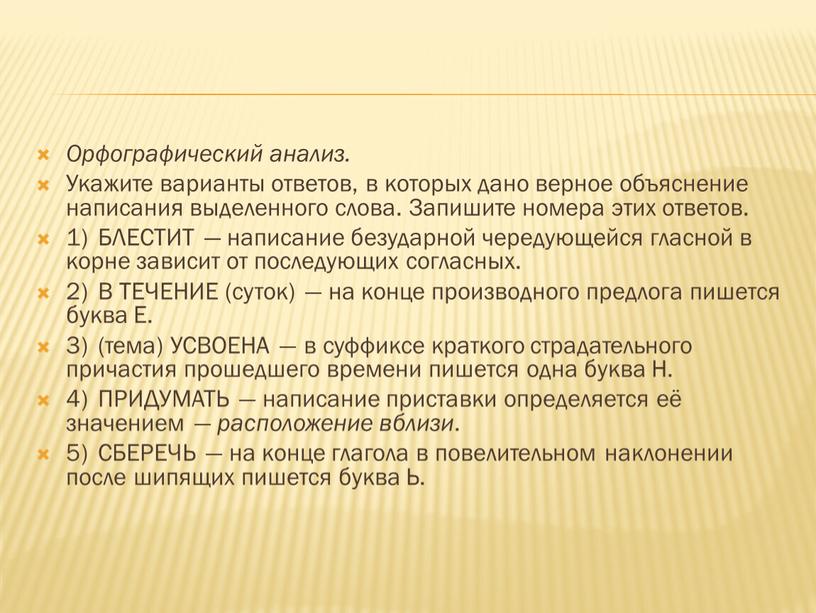 Орфографический анализ.

Укажите варианты ответов, в которых дано верное объяснение написания выделенного слова. Запишите номера этих ответов.

1) БЛЕСТИТ — написание безударной чередующейся гласной в корне зависит от последующих согласных.

2) В ТЕЧЕНИЕ (суток) — на конце производного предлога пишется буква Е.

3) (тема) УСВОЕНА — в суффиксе краткого страдательного причастия прошедшего времени пишется одна буква Н.

4) ПРИДУМАТЬ — написание приставки определяется её значением — расположение вблизи.

5) СБЕРЕЧЬ — на конце глагола в повелительном наклонении после шипящих пишется буква Ь.